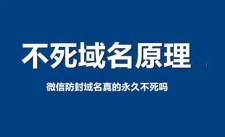 不死域名原理

微信防封域名真的永久不死吗